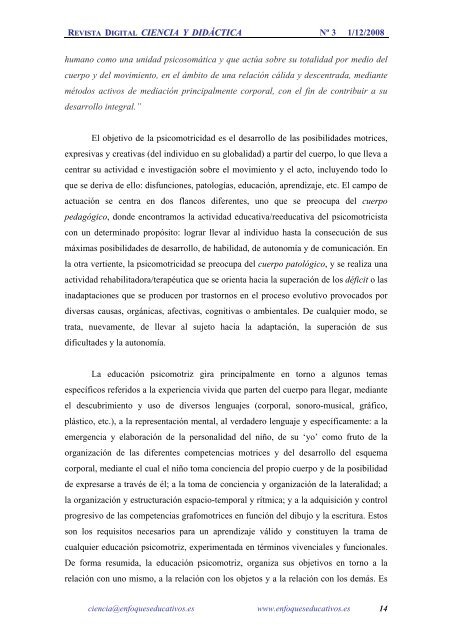 REVISTA DIGITAL CIENCIA Y DIDÁCTICA Nº 3 1/12/2008

humano como una unidad psicosomática y que actúa sobre su totalidad por medio del cuerpo y del movimiento, en el ámbito de una relación cálida y descentrada, mediante métodos activos de mediación principalmente corporal, con el fin de contribuir a su desarrollo integral."

El objetivo de la psicomotricidad es el desarrollo de las posibilidades motrices, expresivas y creativas (del individuo en su globalidad) a partir del cuerpo, lo que lleva a centrar su actividad e investigación sobre el movimiento y el acto, incluyendo todo lo que se deriva de ello: disfunciones, patologías, educación, aprendizaje, etc. El campo de actuación se centra en dos flancos diferentes, uno que se preocupa del cuerpo pedagógico, donde encontramos la actividad educativa/reeducativa del psicomotricista con un determinado propósito: lograr llevar al individuo hasta la consecución de sus máximas posibilidades de desarrollo, de habilidad, de autonomía y de comunicación. En la otra vertiente, la psicomotricidad se preocupa del cuerpo patológico, y se realiza una actividad rehabilitadora/terapéutica que se orienta hacia la superación de los déficit o las inadaptaciones que se producen por trastornos en el proceso evolutivo provocados por diversas causas, orgánicas, afectivas, cognitivas o ambientales. De cualquier modo, se trata, nuevamente, de llevar al sujeto hacia la adaptación, la superación de sus dificultades y la autonomía.

La educación psicomotriz gira principalmente en torno a algunos temas específicos referidos a la experiencia vivida que parten del cuerpo para llegar, mediante el descubrimiento y uso de diversos lenguajes (corporal, sonoro-musical, gráfico, plástico, etc.), a la representación mental, al verdadero lenguaje y específicamente: a la emergencia y elaboración de la personalidad del niño, de su 'yo' como fruto de la organización de las diferentes competencias motrices y del desarrollo del esquema corporal, mediante el cual el niño toma conciencia del propio cuerpo y de la posibilidad de expresarse a través de él; a la toma de conciencia y organización de la lateralidad; a la organización y estructuración espacio-temporal y rítmica; y a la adquisición y control progresivo de las competencias grafomotrices en función del dibujo y la escritura. Estos son los requisitos necesarios para un aprendizaje válido y constituyen la trama de cualquier educación psicomotriz, experimentada en términos vivenciales y funcionales. De forma resumida, la educación psicomotriz, organiza sus objetivos en torno a la relación con uno mismo, a la relación con los objetos y a la relación con los demás. Es

ciencia@enfoqueseducativos.es www.enfoqueseducativos.es 14